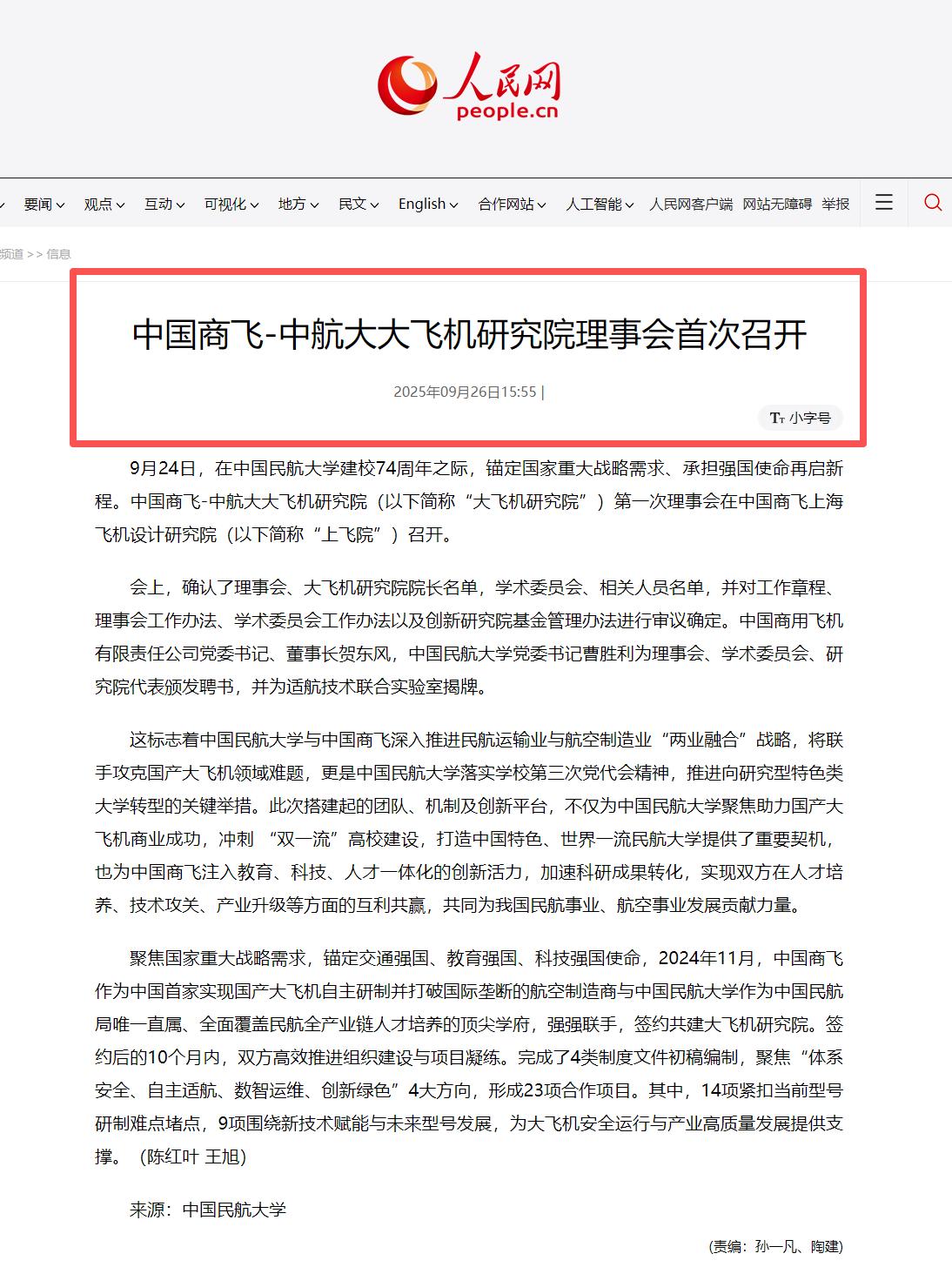 人民网
people.cn

要闻 观点 互动 可视化 地方 民文 English 合作网站 人工智能 人民网客户端 网站无障碍 举报

频道 >> 信息

中国商飞-中航大大飞机研究院理事会首次召开

2025年09月26日15:55 |

小字号

9月24日，在中国民航大学建校74周年之际，锚定国家重大战略需求、承担强国使命再启新程。中国商飞-中航大大飞机研究院（以下简称“大飞机研究院”）第一次理事会在中国商飞上海飞机设计研究院（以下简称“上飞院”）召开。

会上，确认了理事会、大飞机研究院院长名单，学术委员会、相关人员名单，并对工作章程、理事会工作办法、学术委员会工作办法以及创新研究院基金管理办法进行审议确定。中国商用飞机有限责任公司党委书记、董事长贺东风，中国民航大学党委书记曹胜利为理事会、学术委员会、研究院代表颁发聘书，并为适航技术联合实验室揭牌。

这标志着中国民航大学与中国商飞深入推进民航运输业与航空制造业“两业融合”战略，将联手攻克国产大飞机领域难题，更是中国民航大学落实学校第三次党代会精神，推进向研究型特色类大学转型的关键举措。此次搭建起的团队、机制及创新平台，不仅为中国民航大学聚焦助力国产大飞机商业成功，冲刺 “双一流”高校建设，打造中国特色、世界一流民航大学提供了重要契机，也为中国商飞注入教育、科技、人才一体化的创新活力，加速科研成果转化，实现双方在人才培养、技术攻关、产业升级等方面的互利共赢，共同为我国民航事业、航空事业发展贡献力量。

聚焦国家重大战略需求，锚定交通强国、教育强国、科技强国使命，2024年11月，中国商飞作为中国首家实现国产大飞机自主研制并打破国际垄断的航空制造商与中国民航大学作为中国民航局唯一直属、全面覆盖民航全产业链人才培养的顶尖学府，强强联手，签约共建大飞机研究院。签约后的10个月内，双方高效推进组织建设与项目凝练。完成了4类制度文件初稿编制，聚焦“体系安全、自主适航、数智运维、创新绿色”4大方向，形成23项合作项目。其中，14项紧扣当前型号研制难点堵点，9项围绕新技术赋能与未来型号发展，为大飞机安全运行与产业高质量发展提供支撑。（陈红叶 王旭）

来源：中国民航大学

(责编：孙一凡、陶建)